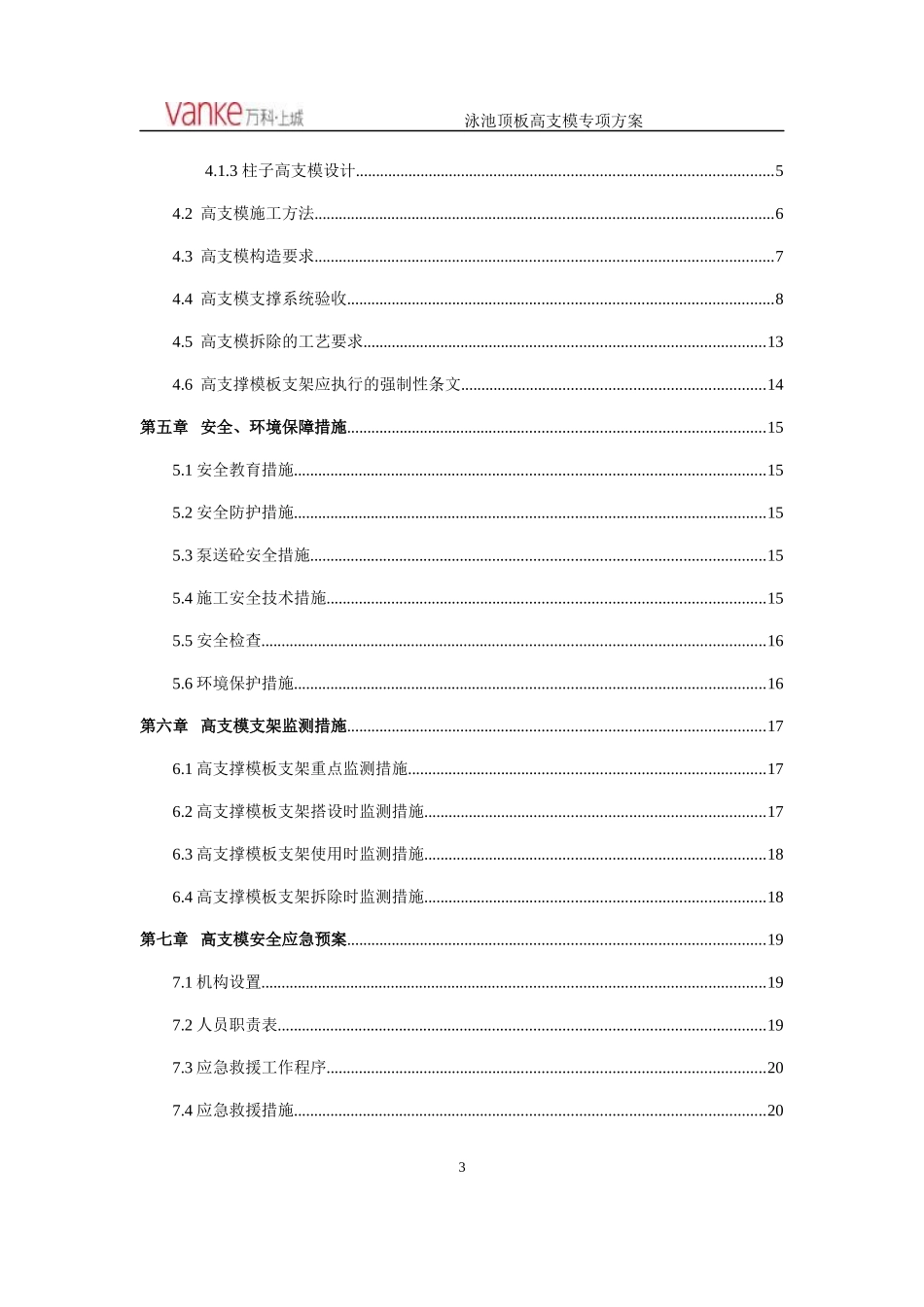 vanke 万科·上城　泳池顶板高支模专项方案

4.1.3 柱子高支模设计......5

4.2 高支模施工方法......6

4.3 高支模构造要求......7

4.4 高支模支撑系统验收......8

4.5 高支模拆除的工艺要求......13

4.6 高支撑模板支架应执行的强制性条文......14

第五章 安全、环境保障措施......15

5.1 安全教育措施......15

5.2 安全防护措施......15

5.3 泵送砼安全措施......15

5.4 施工安全技术措施......15

5.5 安全检查......16

5.6 环境保护措施......16

第六章 高支模支架监测措施......17

6.1 高支撑模板支架重点监测措施......17

6.2 高支撑模板支架搭设时监测措施......17

6.3 高支撑模板支架使用时监测措施......18

6.4 高支撑模板支架拆除时监测措施......18

第七章 高支模安全应急预案......19

7.1 机构设置......19

7.2 人员职责表......19

7.3 应急救援工作程序......20

7.4 应急救援措施......20

3